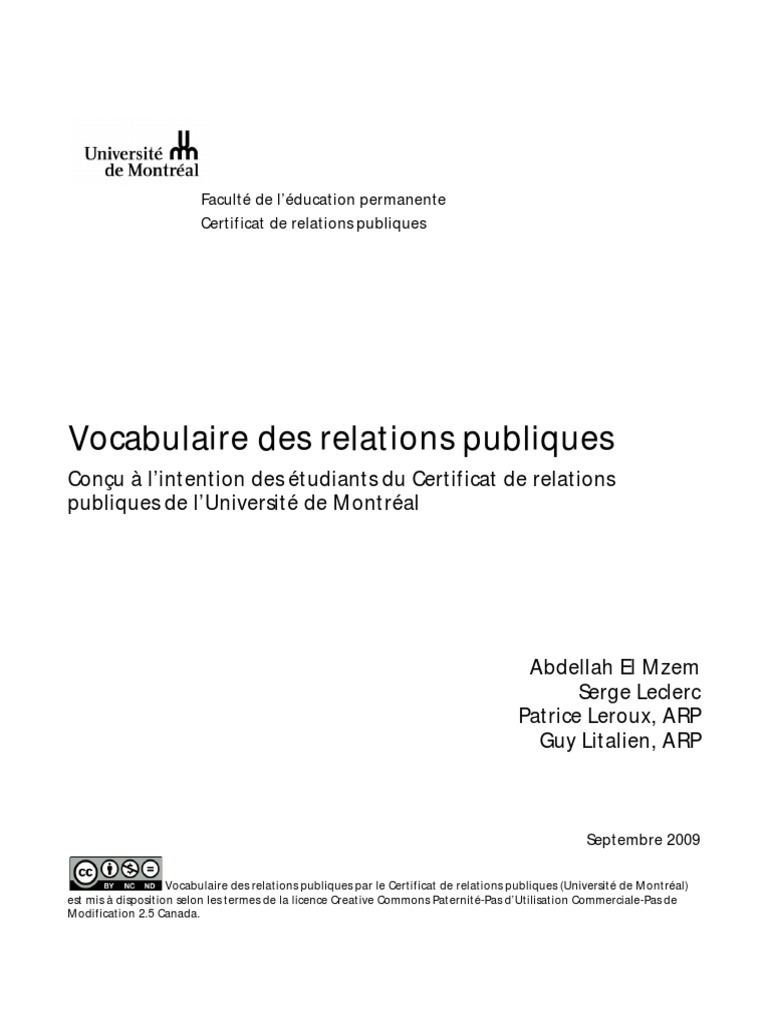 Université de Montréal

Faculté de l'éducation permanente
Certificat de relations publiques

Vocabulaire des relations publiques

Conçu à l'intention des étudiants du Certificat de relations publiques de l'Université de Montréal

Abdellah El Mzem
Serge Leclerc
Patrice Leroux, ARP
Guy Litalien, ARP

Septembre 2009

cc BY NC ND Vocabulaire des relations publiques par le Certificat de relations publiques (Université de Montréal) est mis à disposition selon les termes de la licence Creative Commons Paternité-Pas d'Utilisation Commerciale-Pas de Modification 2.5 Canada.